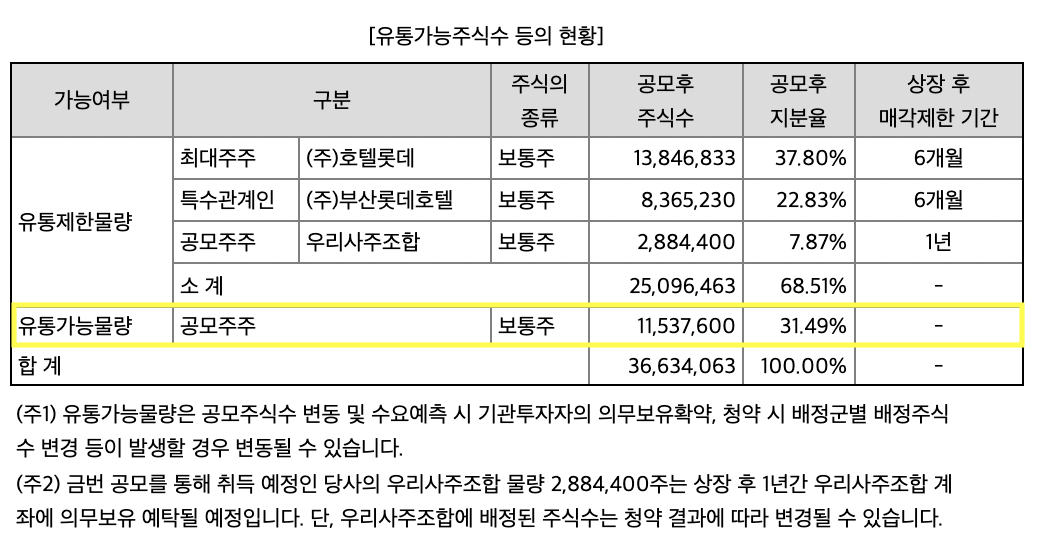 [유통가능주식수 등의 현황]

| 가능여부 | 구분 | | 주식의 종류 | 공모후 주식수 | 공모후 지분율 | 상장 후 매각제한 기간 |
|---|---|---|---|---|---|---|
| 유통제한물량 | 최대주주 | (주)호텔롯데 | 보통주 | 13,846,833 | 37.80% | 6개월 |
| | 특수관계인 | (주)부산롯데호텔 | 보통주 | 8,365,230 | 22.83% | 6개월 |
| | 공모주주 | 우리사주조합 | 보통주 | 2,884,400 | 7.87% | 1년 |
| | 소 계 | | | 25,096,463 | 68.51% | - |
| 유통가능물량 | 공모주주 | | 보통주 | 11,537,600 | 31.49% | - |
| 합 계 | | | | 36,634,063 | 100.00% | - |

(주1) 유통가능물량은 공모주식수 변동 및 수요예측 시 기관투자자의 의무보유확약, 청약 시 배정군별 배정주식수 변경 등이 발생할 경우 변동될 수 있습니다.

(주2) 금번 공모를 통해 취득 예정인 당사의 우리사주조합 물량 2,884,400주는 상장 후 1년간 우리사주조합 계좌에 의무보유 예탁될 예정입니다. 단, 우리사주조합에 배정된 주식수는 청약 결과에 따라 변경될 수 있습니다.